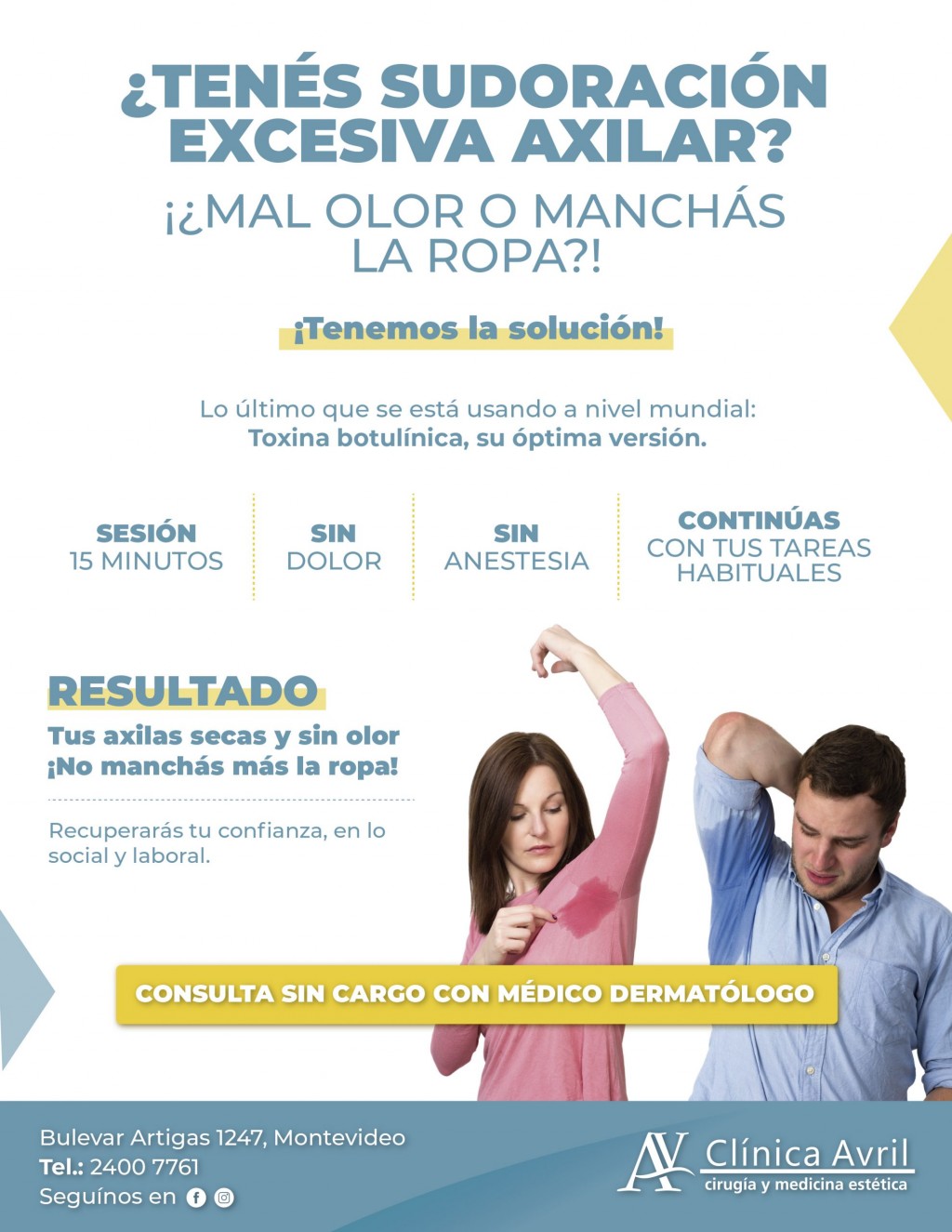 ¿TENÉS SUDORACIÓN EXCESIVA AXILAR?

¡¿MAL OLOR O MANCHÁS LA ROPA?!

¡Tenemos la solución!

Lo último que se está usando a nivel mundial:
Toxina botulínica, su óptima versión.

SESIÓN
15 MINUTOS

SIN
DOLOR

SIN
ANESTESIA

CONTINÚAS
CON TUS TAREAS HABITUALES

RESULTADO

Tus axilas secas y sin olor
¡No manchás más la ropa!

Recuperarás tu confianza, en lo social y laboral.

CONSULTA SIN CARGO CON MÉDICO DERMATÓLOGO

Bulevar Artigas 1247, Montevideo
Tel.: 2400 7761
Seguínos en

AV Clínica Avril
cirugía y medicina estética